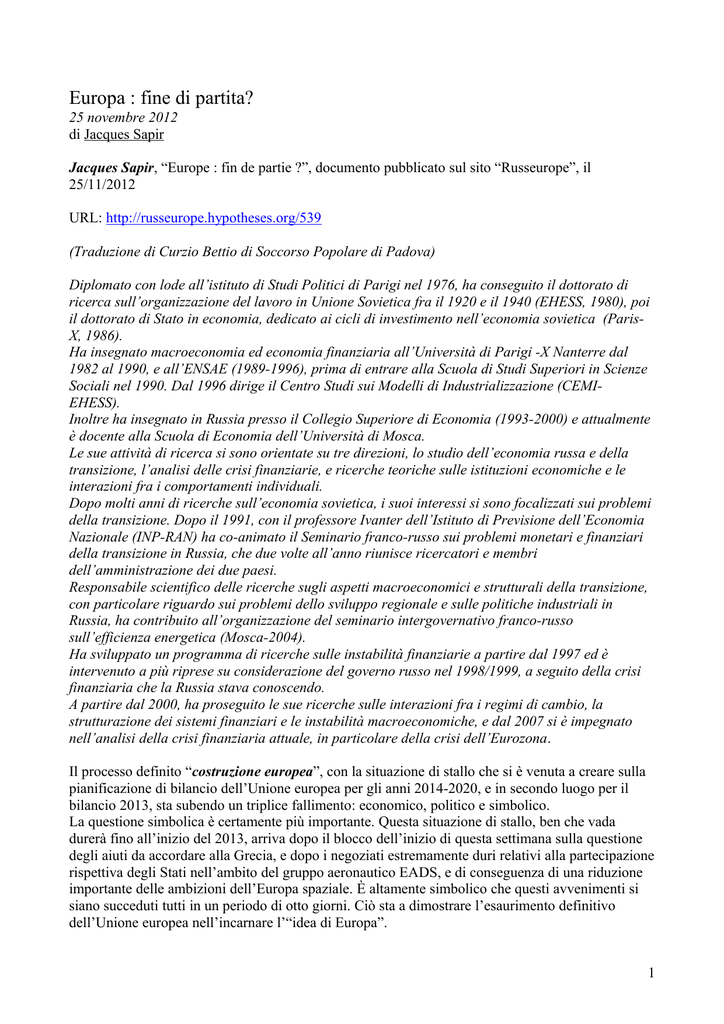 Europa : fine di partita?
25 novembre 2012
di Jacques Sapir

Jacques Sapir, “Europe : fin de partie ?”, documento pubblicato sul sito “Russeurope”, il 25/11/2012

URL: http://russeurope.hypotheses.org/539

(Traduzione di Curzio Bettio di Soccorso Popolare di Padova)

Diplomato con lode all’istituto di Studi Politici di Parigi nel 1976, ha conseguito il dottorato di ricerca sull’organizzazione del lavoro in Unione Sovietica fra il 1920 e il 1940 (EHESS, 1980), poi il dottorato di Stato in economia, dedicato ai cicli di investimento nell’economia sovietica (Paris-X, 1986).
Ha insegnato macroeconomia ed economia finanziaria all’Università di Parigi -X Nanterre dal 1982 al 1990, e all’ENSAE (1989-1996), prima di entrare alla Scuola di Studi Superiori in Scienze Sociali nel 1990. Dal 1996 dirige il Centro Studi sui Modelli di Industrializzazione (CEMI-EHESS).
Inoltre ha insegnato in Russia presso il Collegio Superiore di Economia (1993-2000) e attualmente è docente alla Scuola di Economia dell’Università di Mosca.
Le sue attività di ricerca si sono orientate su tre direzioni, lo studio dell’economia russa e della transizione, l’analisi delle crisi finanziarie, e ricerche teoriche sulle istituzioni economiche e le interazioni fra i comportamenti individuali.
Dopo molti anni di ricerche sull’economia sovietica, i suoi interessi si sono focalizzati sui problemi della transizione. Dopo il 1991, con il professore Ivanter dell’Istituto di Previsione dell’Economia Nazionale (INP-RAN) ha co-animato il Seminario franco-russo sui problemi monetari e finanziari della transizione in Russia, che due volte all’anno riunisce ricercatori e membri dell’amministrazione dei due paesi.
Responsabile scientifico delle ricerche sugli aspetti macroeconomici e strutturali della transizione, con particolare riguardo sui problemi dello sviluppo regionale e sulle politiche industriali in Russia, ha contribuito all’organizzazione del seminario intergovernativo franco-russo sull’efficienza energetica (Mosca-2004).
Ha sviluppato un programma di ricerche sulle instabilità finanziarie a partire dal 1997 ed è intervenuto a più riprese su considerazione del governo russo nel 1998/1999, a seguito della crisi finanziaria che la Russia stava conoscendo.
A partire dal 2000, ha proseguito le sue ricerche sulle interazioni fra i regimi di cambio, la strutturazione dei sistemi finanziari e le instabilità macroeconomiche, e dal 2007 si è impegnato nell’analisi della crisi finanziaria attuale, in particolare della crisi dell’Eurozona.

Il processo definito “costruzione europea”, con la situazione di stallo che si è venuta a creare sulla pianificazione di bilancio dell’Unione europea per gli anni 2014-2020, e in secondo luogo per il bilancio 2013, sta subendo un triplice fallimento: economico, politico e simbolico.
La questione simbolica è certamente più importante. Questa situazione di stallo, ben che vada durerà fino all’inizio del 2013, arriva dopo il blocco dell’inizio di questa settimana sulla questione degli aiuti da accordare alla Grecia, e dopo i negoziati estremamente duri relativi alla partecipazione rispettiva degli Stati nell’ambito del gruppo aeronautico EADS, e di conseguenza di una riduzione importante delle ambizioni dell’Europa spaziale. È altamente simbolico che questi avvenimenti si siano succeduti tutti in un periodo di otto giorni. Ciò sta a dimostrare l’esaurimento definitivo dell’Unione europea nell’incarnare l’“idea di Europa”.

1